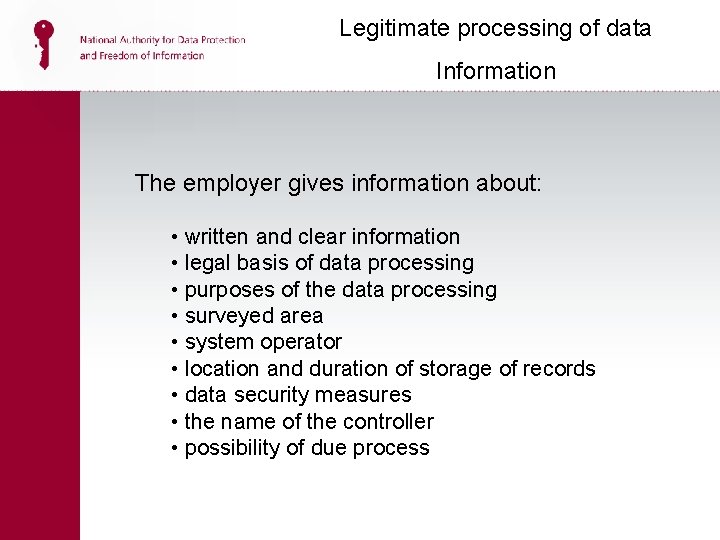 National Authority for Data Protection and Freedom of Information

Legitimate processing of data

Information

The employer gives information about:

• written and clear information
• legal basis of data processing
• purposes of the data processing
• surveyed area
• system operator
• location and duration of storage of records
• data security measures
• the name of the controller
• possibility of due process